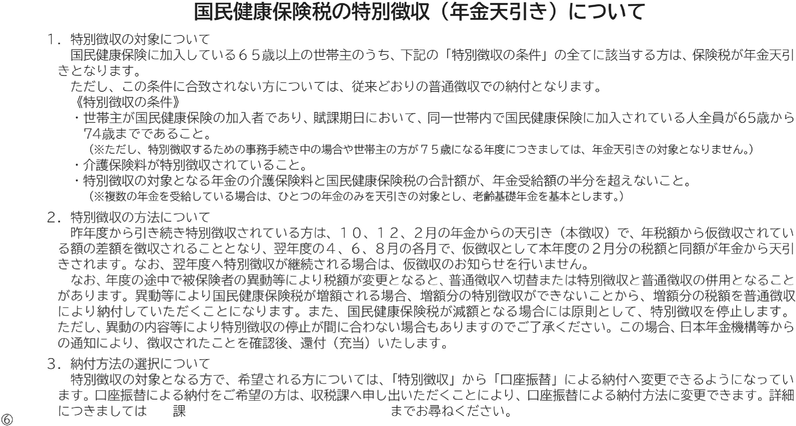 国民健康保険税の特別徴収（年金天引き）について

１．特別徴収の対象について

国民健康保険に加入している６５歳以上の世帯主のうち、下記の「特別徴収の条件」の全てに該当する方は、保険税が年金天引きとなります。

ただし、この条件に合致されない方については、従来どおりの普通徴収での納付となります。

《特別徴収の条件》

・世帯主が国民健康保険の加入者であり、賦課期日において、同一世帯内で国民健康保険に加入されている人全員が65歳から74歳までであること。

（※ただし、特別徴収するための事務手続き中の場合や世帯主の方が７５歳になる年度につきましては、年金天引きの対象となりません。）

・介護保険料が特別徴収されていること。

・特別徴収の対象となる年金の介護保険料と国民健康保険税の合計額が、年金受給額の半分を超えないこと。

（※複数の年金を受給している場合は、ひとつの年金のみを天引きの対象とし、老齢基礎年金を基本とします。）

２．特別徴収の方法について

昨年度から引き続き特別徴収されている方は、１０、１２、２月の年金からの天引き（本徴収）で、年税額から仮徴収されている額の差額を徴収されることとなり、翌年度の４、６、８月の各月で、仮徴収として本年度の２月分の税額と同額が年金から天引きされます。なお、翌年度へ特別徴収が継続される場合は、仮徴収のお知らせを行いません。

なお、年度の途中で被保険者の異動等により税額が変更となると、普通徴収へ切替または特別徴収と普通徴収の併用となることがあります。異動等により国民健康保険税が増額される場合、増額分の特別徴収ができないことから、増額分の税額を普通徴収により納付していただくことになります。また、国民健康保険税が減額となる場合には原則として、特別徴収を停止します。ただし、異動の内容等により特別徴収の停止が間に合わない場合もありますのでご了承ください。この場合、日本年金機構等からの通知により、徴収されたことを確認後、還付（充当）いたします。

３．納付方法の選択について

特別徴収の対象となる方で、希望される方については、「特別徴収」から「口座振替」による納付へ変更できるようになっています。口座振替による納付をご希望の方は、収税課へ申し出いただくことにより、口座振替による納付方法に変更できます。詳細につきましては　　課　　　　　　　　　　までお尋ねください。

⑥